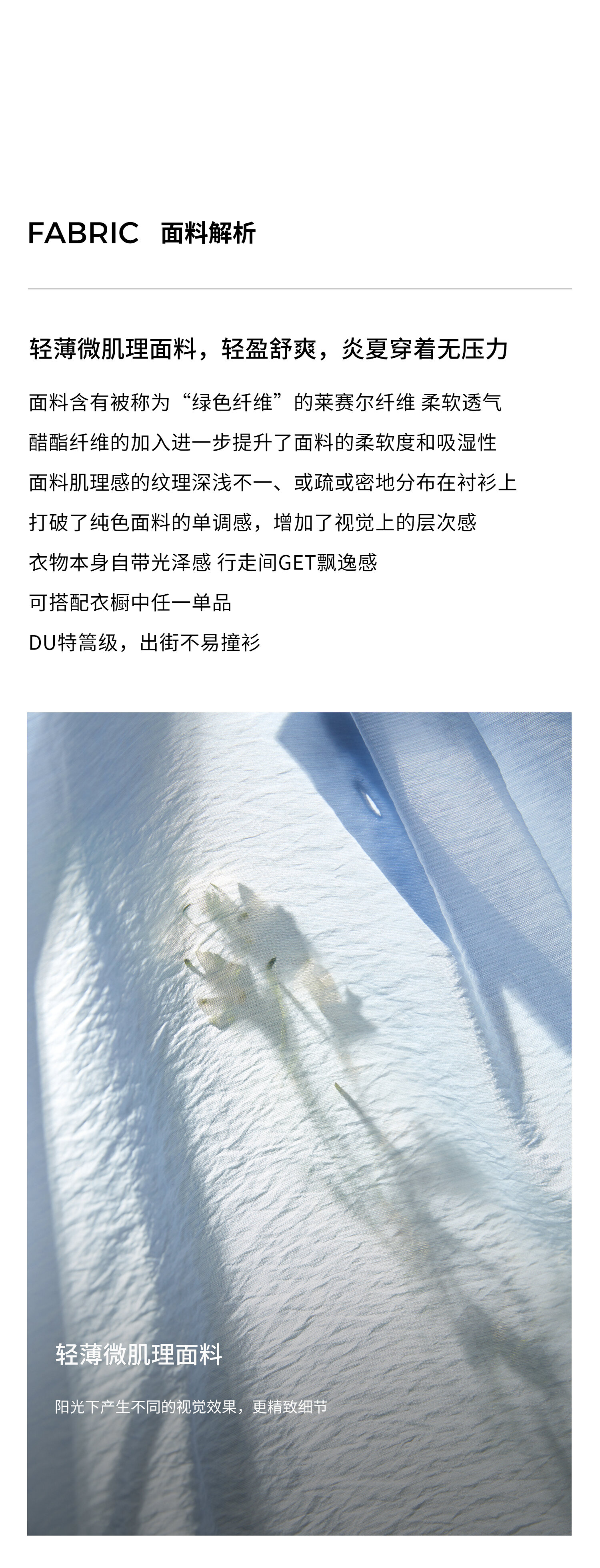 FABRIC 面料解析

轻薄微肌理面料，轻盈舒爽，炎夏穿着无压力

面料含有被称为“绿色纤维”的莱赛尔纤维 柔软透气

醋酯纤维的加入进一步提升了面料的柔软度和吸湿性

面料肌理感的纹理深浅不一、或疏或密地分布在衬衫上

打破了纯色面料的单调感，增加了视觉上的层次感

衣物本身自带光泽感 行走间GET飘逸感

可搭配衣橱中任一单品

DU特篙级，出街不易撞衫

轻薄微肌理面料

阳光下产生不同的视觉效果，更精致细节